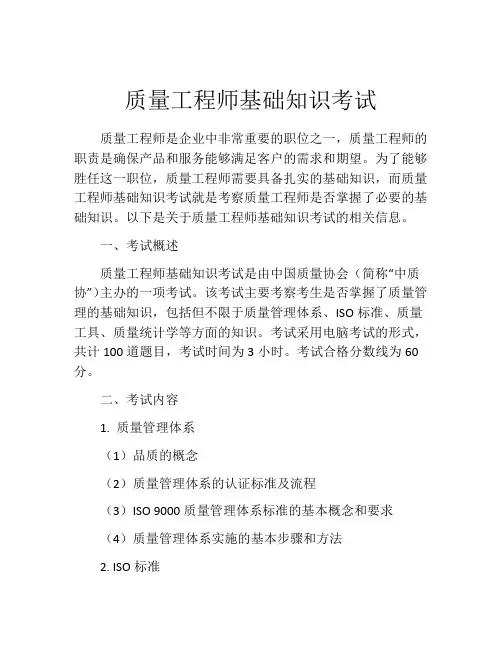 质量工程师基础知识考试

质量工程师是企业中非常重要的职位之一，质量工程师的职责是确保产品和服务能够满足客户的需求和期望。为了能够胜任这一职位，质量工程师需要具备扎实的基础知识，而质量工程师基础知识考试就是考察质量工程师是否掌握了必要的基础知识。以下是关于质量工程师基础知识考试的相关信息。

一、考试概述

质量工程师基础知识考试是由中国质量协会（简称“中质协”）主办的一项考试。该考试主要考察考生是否掌握了质量管理的基础知识，包括但不限于质量管理体系、ISO 标准、质量工具、质量统计学等方面的知识。考试采用电脑考试的形式，共计 100 道题目，考试时间为 3 小时。考试合格分数线为 60 分。

二、考试内容

1. 质量管理体系

（1）品质的概念

（2）质量管理体系的认证标准及流程

（3）ISO 9000 质量管理体系标准的基本概念和要求

（4）质量管理体系实施的基本步骤和方法

2. ISO 标准